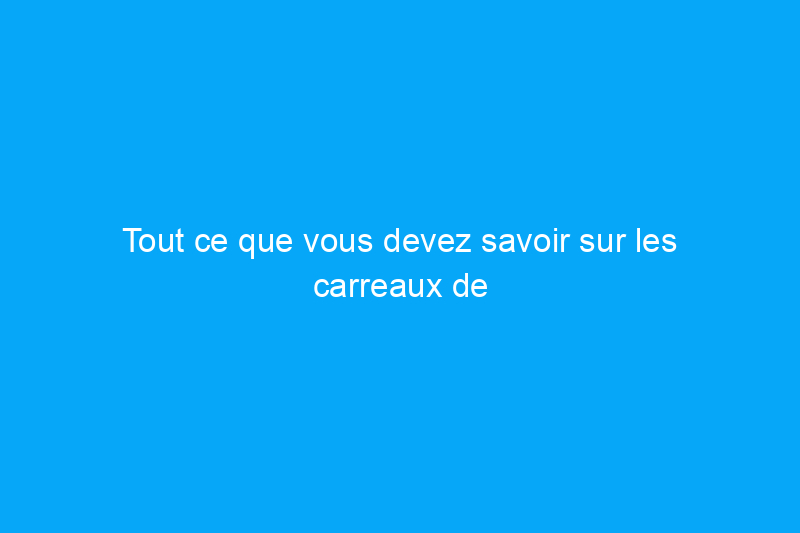 Tout ce que vous devez savoir sur les carreaux de